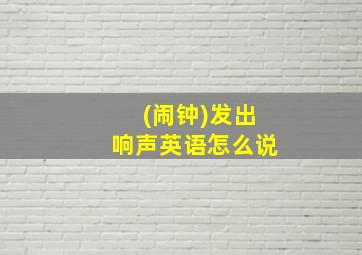 (闹钟)发出
响声英语怎么说